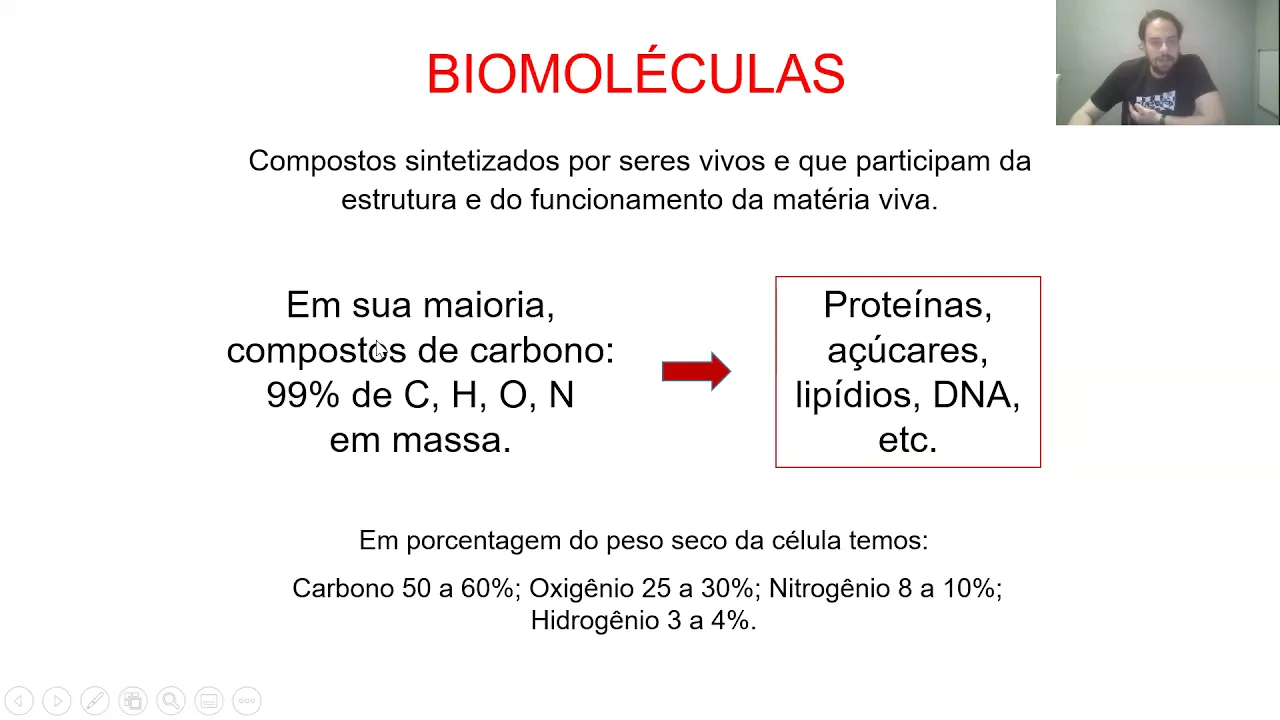 BIOMOLÉCULAS

Compostos sintetizados por seres vivos e que participam da estrutura e do funcionamento da matéria viva.

Em sua maioria, compostos de carbono: 99% de C, H, O, N em massa.

Proteínas, açúcares, lipídios, DNA, etc.

Em porcentagem do peso seco da célula temos:

Carbono 50 a 60%; Oxigênio 25 a 30%; Nitrogênio 8 a 10%; Hidrogênio 3 a 4%.